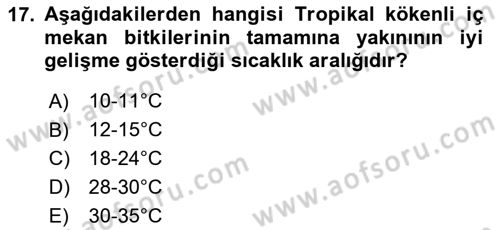 17. Aşağıdakilerden hangisi Tropikal kökenli iç mekan bitkilerinin tamamına yakınının iyi gelişme gösterdiği sıcaklık aralığıdır?

A) 10-11°C
B) 12-15°C
C) 18-24°C
D) 28-30°C
E) 30-35°C

www.aofsoru.com
www.aofsoru.com
www.aofsoru.com
www.aofsoru.com